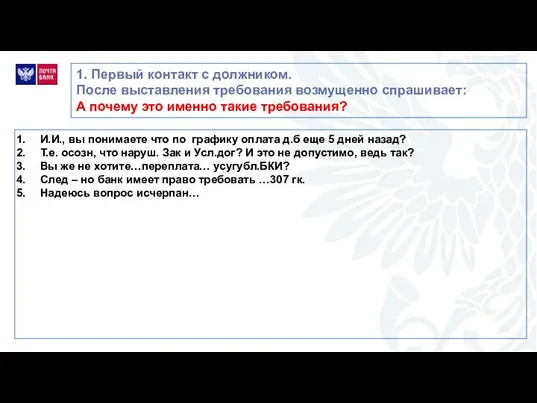 ПОЧТА БАНК

1. Первый контакт с должником.
После выставления требования возмущенно спрашивает:
А почему это именно такие требования?

1. И.И., вы понимаете что по графику оплата д.б еще 5 дней назад?
2. Т.е. осозн, что наруш. Зак и Усл.дог? И это не допустимо, ведь так?
3. Вы же не хотите…переплата… усугубл.БКИ?
4. След – но банк имеет право требовать …307 гк.
5. Надеюсь вопрос исчерпан…